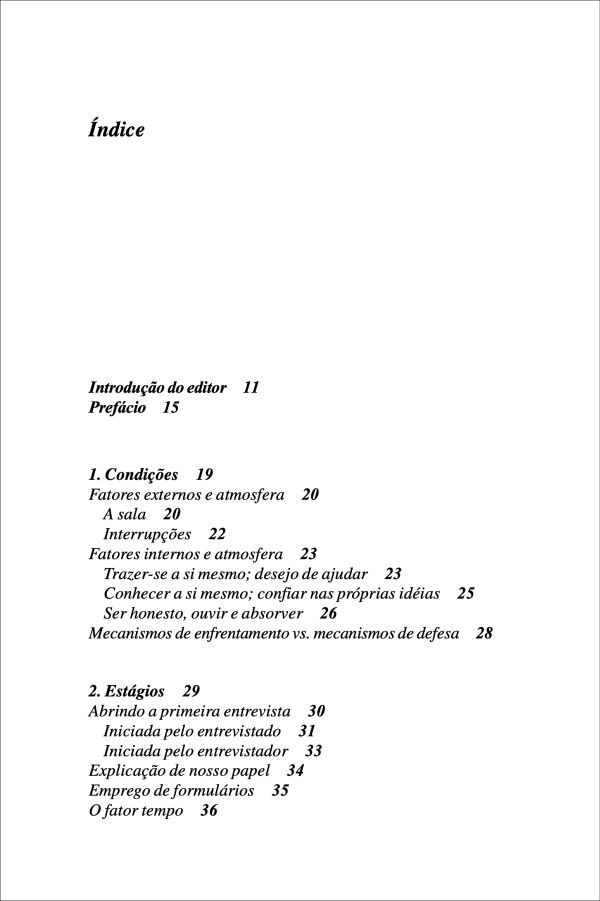 Índice

Introdução do editor 11
Prefácio 15

1. Condições 19
Fatores externos e atmosfera 20
A sala 20
Interrupções 22
Fatores internos e atmosfera 23
Trazer-se a si mesmo; desejo de ajudar 23
Conhecer a si mesmo; confiar nas próprias idéias 25
Ser honesto, ouvir e absorver 26
Mecanismos de enfrentamento vs. mecanismos de defesa 28

2. Estágios 29
Abrindo a primeira entrevista 30
Iniciada pelo entrevistado 31
Iniciada pelo entrevistador 33
Explicação de nosso papel 34
Emprego de formulários 35
O fator tempo 36